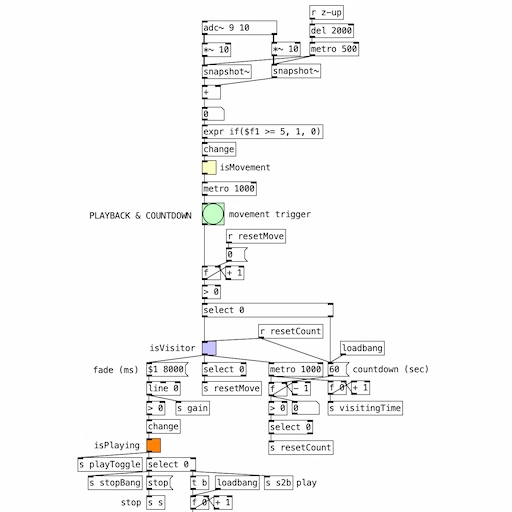 r z-up
adc~ 9 10
del 2000
*~ 10
*~ 10
metro 500
snapshot~
snapshot~
+
0
expr if($f1 >= 5, 1, 0)
change
isMovement
metro 1000
PLAYBACK & COUNTDOWN
movement trigger
r resetMove
0
f
+ 1
> 0
select 0
r resetCount
isVisitor
loadbang
fade (ms)
$1 8000
select 0
metro 1000
60
countdown (sec)
line 0
s resetMove
f
- 1
f 0
+ 1
> 0
s gain
> 0
0
s visitingTime
change
select 0
isPlaying
s resetCount
s playToggle
select 0
s stopBang
stop
t b
loadbang
s s2b
play
stop
s s
f 0
+ 1